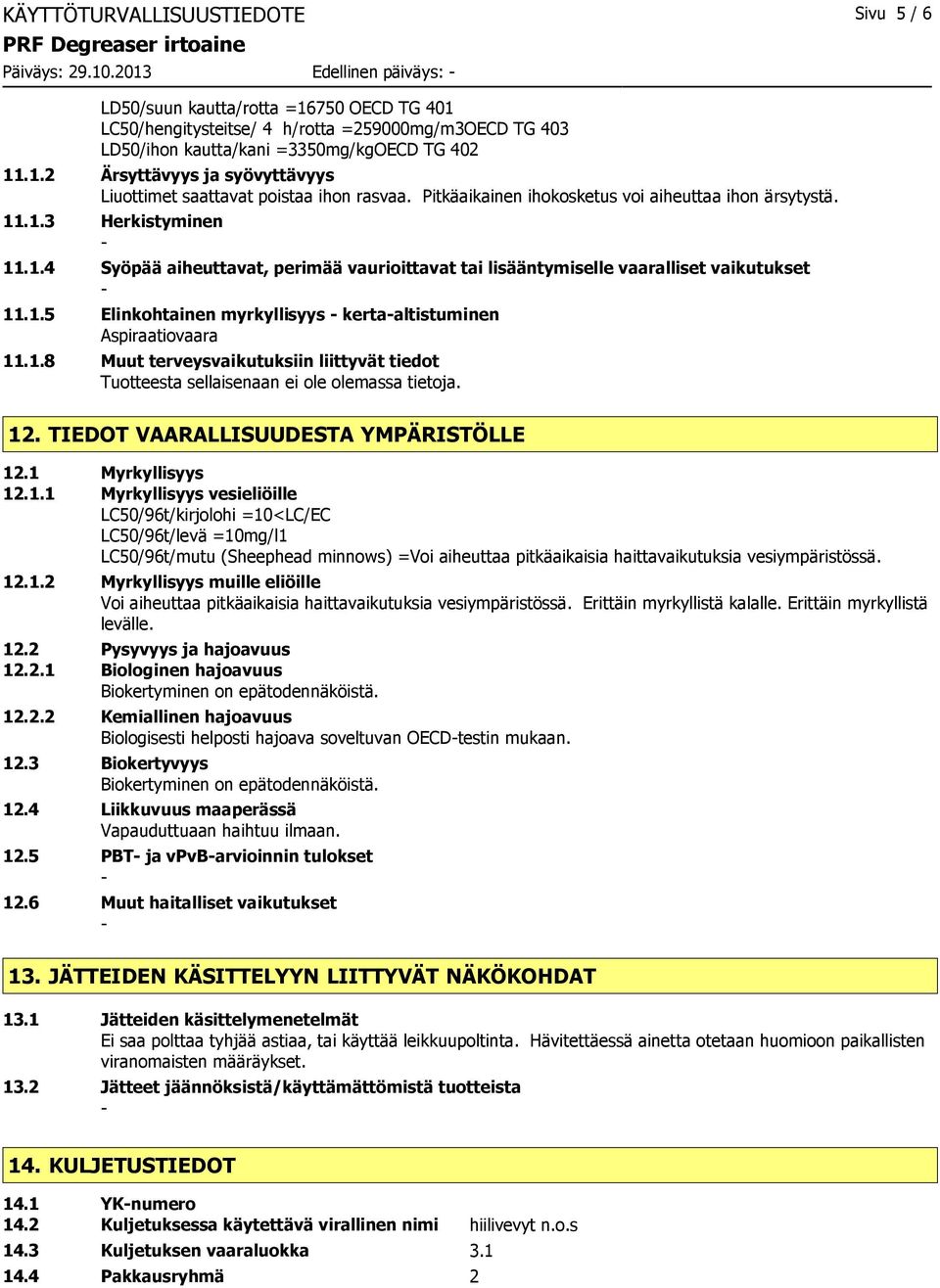 KÄYTTÖTURVALLISUUSTIEDOTE
Sivu 5 / 6
PRF Degreaser irtoaine
Päiväys: 29.10.2013
Edellinen päiväys: -

LD50/suun kautta/rotta =16750 OECD TG 401
LC50/hengitysteitse/ 4 h/rotta =259000mg/m3OECD TG 403
LD50/ihon kautta/kani =3350mg/kgOECD TG 402

11.1.2 Ärsyttävyys ja syövyttävyys
Liuottimet saattavat poistaa ihon rasvaa. Pitkäaikainen ihokosketus voi aiheuttaa ihon ärsytystä.

11.1.3 Herkistyminen
-

11.1.4 Syöpää aiheuttavat, perimää vaurioittavat tai lisääntymiselle vaaralliset vaikutukset
-

11.1.5 Elinkohtainen myrkyllisyys - kerta-altistuminen
Aspiraatiovaara

11.1.8 Muut terveysvaikutuksiin liittyvät tiedot
Tuotteesta sellaisenaan ei ole olemassa tietoja.

12. TIEDOT VAARALLISUUDESTA YMPÄRISTÖLLE

12.1 Myrkyllisyys
12.1.1 Myrkyllisyys vesieliöille
LC50/96t/kirjolohi =10<LC/EC
LC50/96t/levä =10mg/l1
LC50/96t/mutu (Sheephead minnows) =Voi aiheuttaa pitkäaikaisia haittavaikutuksia vesiympäristössä.

12.1.2 Myrkyllisyys muille eliöille
Voi aiheuttaa pitkäaikaisia haittavaikutuksia vesiympäristössä. Erittäin myrkyllistä kalalle. Erittäin myrkyllistä levälle.

12.2 Pysyvyys ja hajoavuus
12.2.1 Biologinen hajoavuus
Biokertyminen on epätodennäköistä.

12.2.2 Kemiallinen hajoavuus
Biologisesti helposti hajoava soveltuvan OECD-testin mukaan.

12.3 Biokertyvyys
Biokertyminen on epätodennäköistä.

12.4 Liikkuvuus maaperässä
Vapauduttuaan haihtuu ilmaan.

12.5 PBT- ja vPvB-arvioinnin tulokset
-

12.6 Muut haitalliset vaikutukset
-

13. JÄTTEIDEN KÄSITTELYYN LIITTYVÄT NÄKÖKOHDAT

13.1 Jätteiden käsittelymenetelmät
Ei saa polttaa tyhjää astiaa, tai käyttää leikkuupoltinta. Hävitettäessä ainetta otetaan huomioon paikallisten viranomaisten määräykset.

13.2 Jätteet jäännöksistä/käyttämättömistä tuotteista
-

14. KULJETUSTIEDOT

14.1 YK-numero
14.2 Kuljetuksessa käytettävä virallinen nimi hiilivevyt n.o.s
14.3 Kuljetuksen vaaraluokka 3.1
14.4 Pakkausryhmä 2